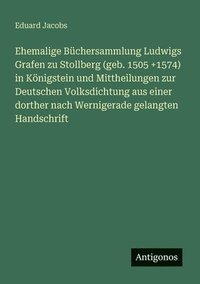 Eduard Jacobs

Ehemalige Büchersammlung Ludwigs Grafen zu Stollberg (geb. 1505 +1574) in Königstein und Mittheilungen zur Deutschen Volksdichtung aus einer dorther nach Wernigerade gelangten Handschrift

Antigonos